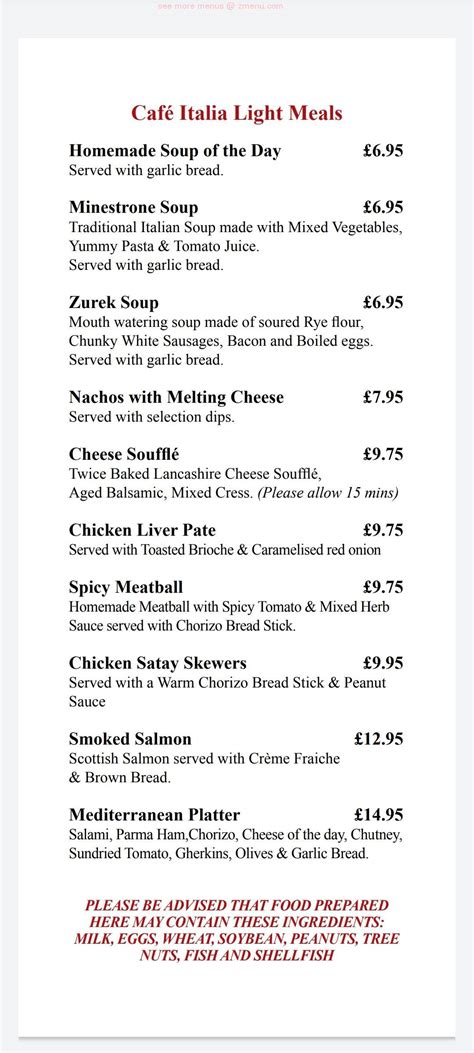 see more menus @ zmenu.com

Café Italia Light Meals

Homemade Soup of the Day £6.95
Served with garlic bread.

Minestrone Soup £6.95
Traditional Italian Soup made with Mixed Vegetables, Yummy Pasta & Tomato Juice.
Served with garlic bread.

Zurek Soup £6.95
Mouth watering soup made of soured Rye flour, Chunky White Sausages, Bacon and Boiled eggs.
Served with garlic bread.

Nachos with Melting Cheese £7.95
Served with selection dips.

Cheese Soufflé £9.75
Twice Baked Lancashire Cheese Soufflé, Aged Balsamic, Mixed Cress. (Please allow 15 mins)

Chicken Liver Pate £9.75
Served with Toasted Brioche & Caramelised red onion

Spicy Meatball £9.75
Homemade Meatball with Spicy Tomato & Mixed Herb Sauce served with Chorizo Bread Stick.

Chicken Satay Skewers £9.95
Served with a Warm Chorizo Bread Stick & Peanut Sauce

Smoked Salmon £12.95
Scottish Salmon served with Crème Fraiche & Brown Bread.

Mediterranean Platter £14.95
Salami, Parma Ham,Chorizo, Cheese of the day, Chutney, Sundried Tomato, Gherkins, Olives & Garlic Bread.

PLEASE BE ADVISED THAT FOOD PREPARED HERE MAY CONTAIN THESE INGREDIENTS: MILK, EGGS, WHEAT, SOYBEAN, PEANUTS, TREE NUTS, FISH AND SHELLFISH